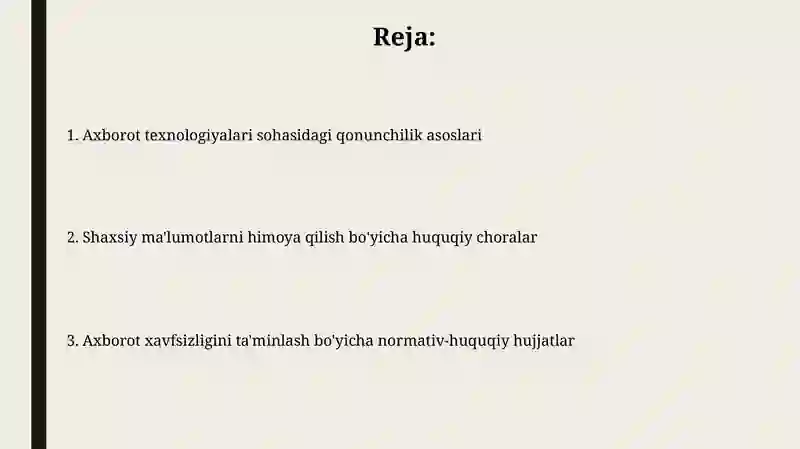 Reja:

1. Axborot texnologiyalari sohasidagi qonunchilik asoslari

2. Shaxsiy ma'lumotlarni himoya qilish bo'yicha huquqiy choralar

3. Axborot xavfsizligini ta'minlash bo'yicha normativ-huquqiy hujjatlar